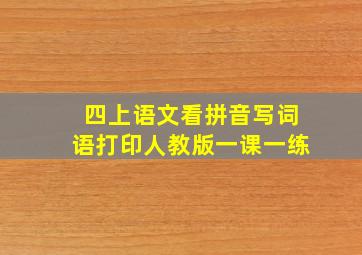 四上语文看拼音写词语打印人教版一课一练